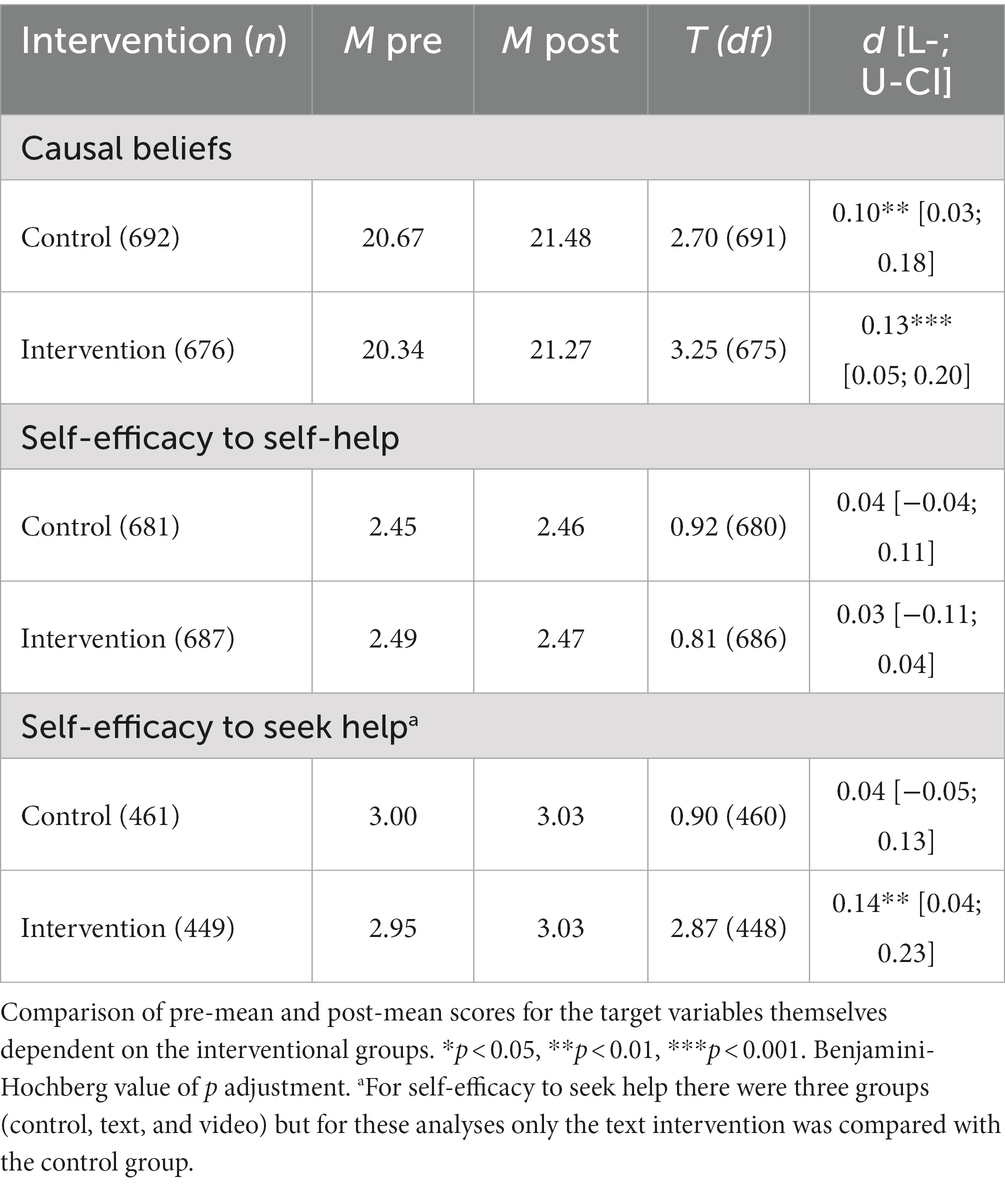 | Intervention (*n*) | *M* pre | *M* post | *T (df)* | *d* [L-; U-CI] |
|---|---|---|---|---|
| Causal beliefs | | | | |
| Control (692) | 20.67 | 21.48 | 2.70 (691) | 0.10** [0.03; 0.18] |
| Intervention (676) | 20.34 | 21.27 | 3.25 (675) | 0.13*** [0.05; 0.20] |
| Self-efficacy to self-help | | | | |
| Control (681) | 2.45 | 2.46 | 0.92 (680) | 0.04 [−0.04; 0.11] |
| Intervention (687) | 2.49 | 2.47 | 0.81 (686) | 0.03 [−0.11; 0.04] |
| Self-efficacy to seek help$^a$ | | | | |
| Control (461) | 3.00 | 3.03 | 0.90 (460) | 0.04 [−0.05; 0.13] |
| Intervention (449) | 2.95 | 3.03 | 2.87 (448) | 0.14** [0.04; 0.23] |

Comparison of pre-mean and post-mean scores for the target variables themselves dependent on the interventional groups. *$p < 0.05$, **$p < 0.01$, ***$p < 0.001$. Benjamini-Hochberg value of $p$ adjustment. $^a$For self-efficacy to seek help there were three groups (control, text, and video) but for these analyses only the text intervention was compared with the control group.